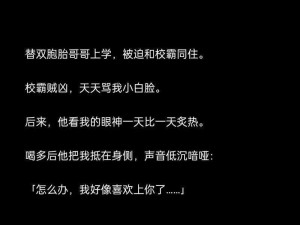 替双胞胎哥哥上学，被迫和校霸同住。

校霸贼凶，天天骂我小白脸。

后来，他看我的眼神一天比一天炙热。

喝多后他把我抵在身侧，声音低沉喑哑：

「怎么办，我好像喜欢上你了……」